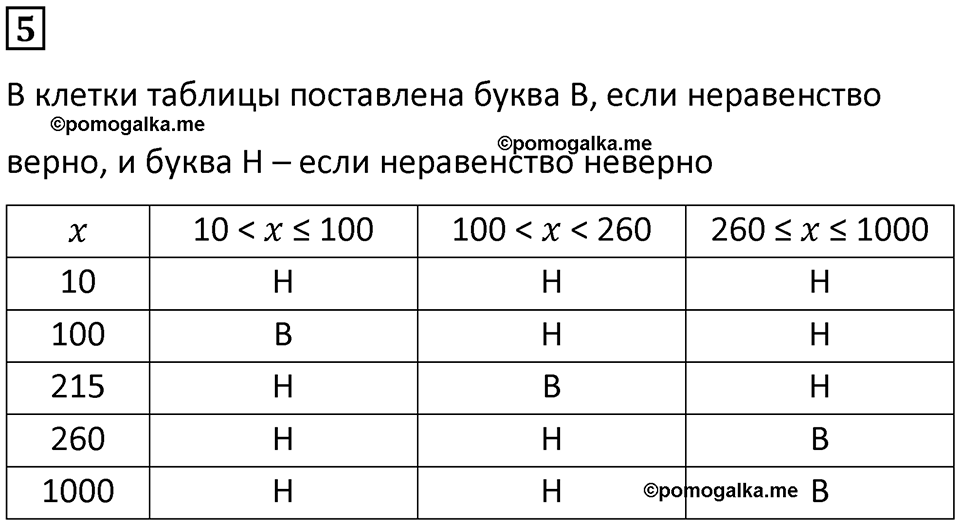 5

В клетки таблицы поставлена буква В, если неравенство верно, и буква Н – если неравенство неверно

©pomogalka.me

©pomogalka.me

| $x$ | $10 < x \leq 100$ | $100 < x < 260$ | $260 \leq x \leq 1000$ |
|---|---|---|---|
| 10 | Н | Н | Н |
| 100 | В | Н | Н |
| 215 | Н | В | Н |
| 260 | Н | Н | В |
| 1000 | Н | Н | В |

©pomogalka.me